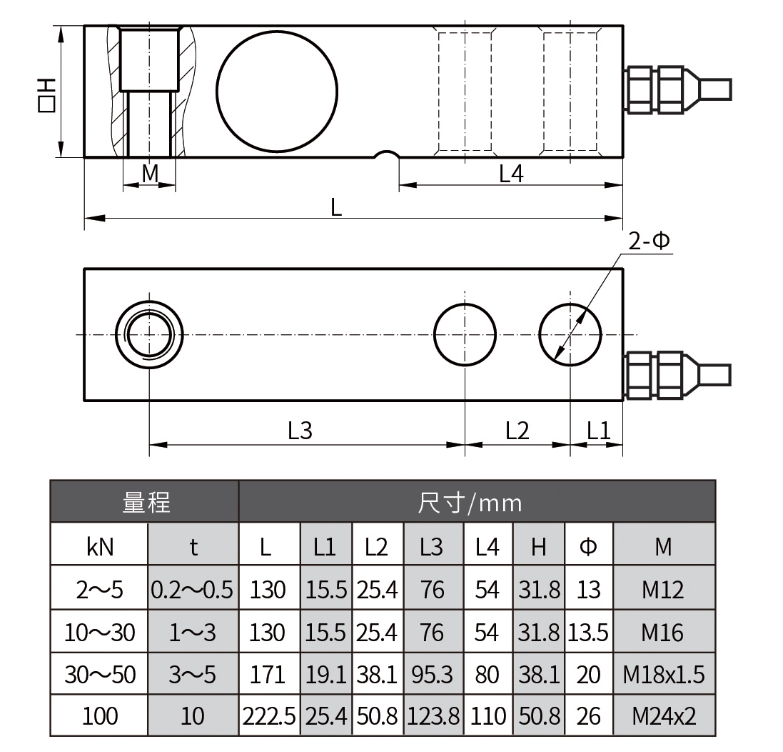 □H

M

L4

L

2-Φ

L3

L2

L1

| 量程 | | 尺寸/mm | | | | | | | |
|---|---|---|---|---|---|---|---|---|---|
| kN | t | L | L1 | L2 | L3 | L4 | H | Φ | M |
| 2～5 | 0.2～0.5 | 130 | 15.5 | 25.4 | 76 | 54 | 31.8 | 13 | M12 |
| 10～30 | 1～3 | 130 | 15.5 | 25.4 | 76 | 54 | 31.8 | 13.5 | M16 |
| 30～50 | 3～5 | 171 | 19.1 | 38.1 | 95.3 | 80 | 38.1 | 20 | M18x1.5 |
| 100 | 10 | 222.5 | 25.4 | 50.8 | 123.8 | 110 | 50.8 | 26 | M24x2 |